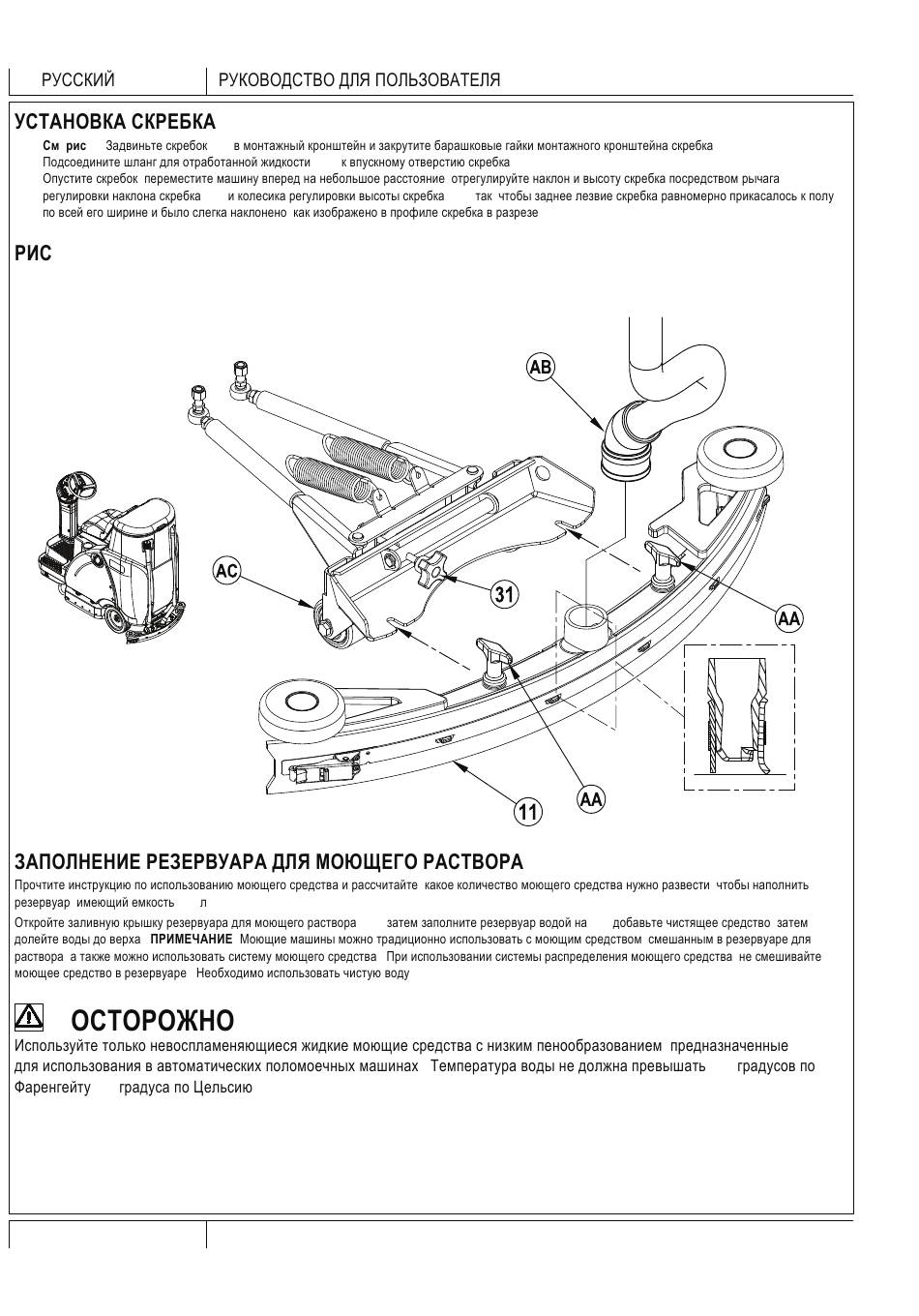 РУССКИЙ

РУКОВОДСТВО ДЛЯ ПОЛЬЗОВАТЕЛЯ

УСТАНОВКА СКРЕБКА

См рис Задвиньте скребок в монтажный кронштейн и закрутите барашковые гайки монтажного кронштейна скребка Подсоедините шланг для отработанной жидкости к впускному отверстию скребка Опустите скребок переместите машину вперед на небольшое расстояние отрегулируйте наклон и высоту скребка посредством рычага регулировки наклона скребка и колесика регулировки высоты скребка так чтобы заднее лезвие скребка равномерно прикасалось к полу по всей его ширине и было слегка наклонено как изображено в профиле скребка в разрезе

РИС

AB

AC

31

AA

AA

11

ЗАПОЛНЕНИЕ РЕЗЕРВУАРА ДЛЯ МОЮЩЕГО РАСТВОРА

Прочтите инструкцию по использованию моющего средства и рассчитайте какое количество моющего средства нужно развести чтобы наполнить резервуар имеющий емкость л

Откройте заливную крышку резервуара для моющего раствора затем заполните резервуар водой на добавьте чистящее средство затем долейте воды до верха ПРИМЕЧАНИЕ Моющие машины можно традиционно использовать с моющим средством смешанным в резервуаре для раствора а также можно использовать систему моющего средства При использовании системы распределения моющего средства не смешивайте моющее средство в резервуаре Необходимо использовать чистую воду

ОСТОРОЖНО

Используйте только невоспламеняющиеся жидкие моющие средства с низким пенообразованием предназначенные для использования в автоматических поломоечных машинах Температура воды не должна превышать градусов по Фаренгейту градуса по Цельсию